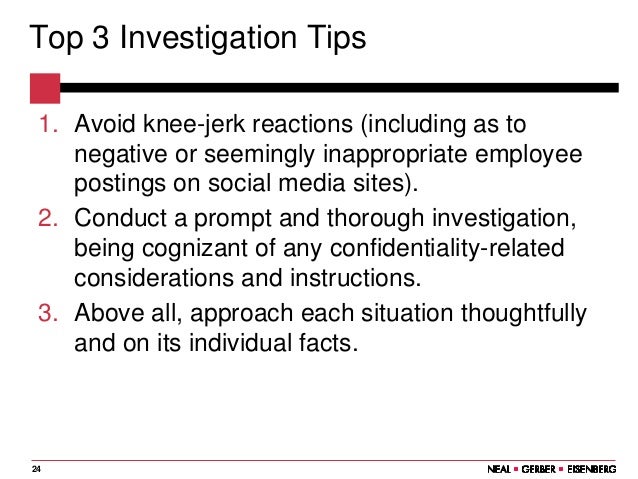 Top 3 Investigation Tips

1. Avoid knee-jerk reactions (including as to negative or seemingly inappropriate employee postings on social media sites).
2. Conduct a prompt and thorough investigation, being cognizant of any confidentiality-related considerations and instructions.
3. Above all, approach each situation thoughtfully and on its individual facts.

24

NEAL ▪ GERBER ▪ EISENBERG